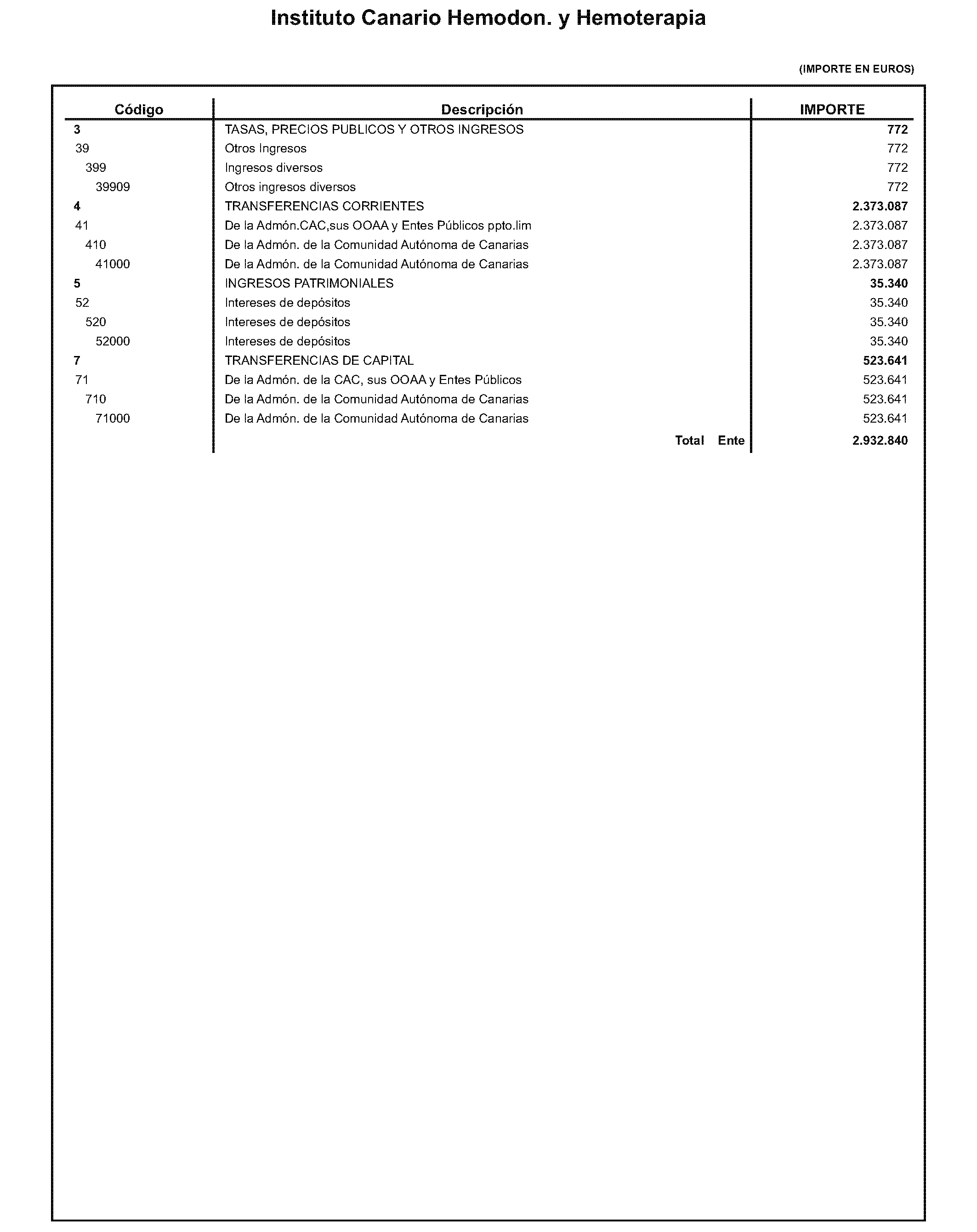 Instituto Canario Hemodon. y Hemoterapia

(IMPORTE EN EUROS)

| Código | Descripción | IMPORTE |
|---|---|---|
| 3 | TASAS, PRECIOS PUBLICOS Y OTROS INGRESOS | 772 |
| 39 | Otros Ingresos | 772 |
| 399 | Ingresos diversos | 772 |
| 39909 | Otros ingresos diversos | 772 |
| 4 | TRANSFERENCIAS CORRIENTES | 2.373.087 |
| 41 | De la Admón.CAC,sus OOAA y Entes Públicos ppto.lim | 2.373.087 |
| 410 | De la Admón. de la Comunidad Autónoma de Canarias | 2.373.087 |
| 41000 | De la Admón. de la Comunidad Autónoma de Canarias | 2.373.087 |
| 5 | INGRESOS PATRIMONIALES | 35.340 |
| 52 | Intereses de depósitos | 35.340 |
| 520 | Intereses de depósitos | 35.340 |
| 52000 | Intereses de depósitos | 35.340 |
| 7 | TRANSFERENCIAS DE CAPITAL | 523.641 |
| 71 | De la Admón. de la CAC, sus OOAA y Entes Públicos | 523.641 |
| 710 | De la Admón. de la Comunidad Autónoma de Canarias | 523.641 |
| 71000 | De la Admón. de la Comunidad Autónoma de Canarias | 523.641 |
| | Total Ente | 2.932.840 |